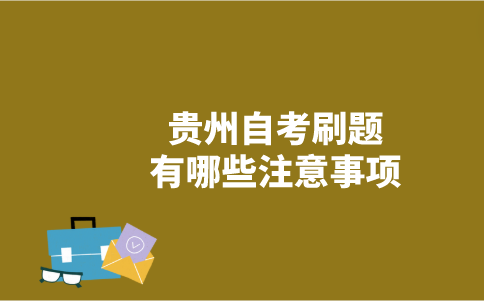 贵州自考刷题
有哪些注意事项